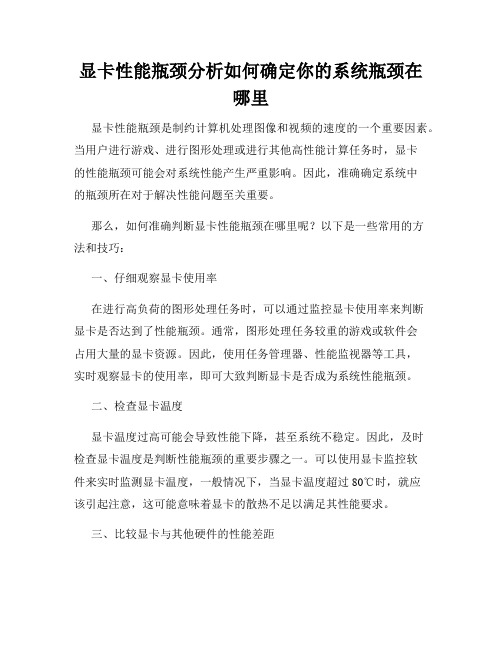 显卡性能瓶颈分析如何确定你的系统瓶颈在哪里

显卡性能瓶颈是制约计算机处理图像和视频的速度的一个重要因素。当用户进行游戏、进行图形处理或进行其他高性能计算任务时，显卡的性能瓶颈可能会对系统性能产生严重影响。因此，准确确定系统中的瓶颈所在对于解决性能问题至关重要。

那么，如何准确判断显卡性能瓶颈在哪里呢？以下是一些常用的方法和技巧：

一、仔细观察显卡使用率

在进行高负荷的图形处理任务时，可以通过监控显卡使用率来判断显卡是否达到了性能瓶颈。通常，图形处理任务较重的游戏或软件会占用大量的显卡资源。因此，使用任务管理器、性能监视器等工具，实时观察显卡的使用率，即可大致判断显卡是否成为系统性能瓶颈。

二、检查显卡温度

显卡温度过高可能会导致性能下降，甚至系统不稳定。因此，及时检查显卡温度是判断性能瓶颈的重要步骤之一。可以使用显卡监控软件来实时监测显卡温度，一般情况下，当显卡温度超过 80℃时，就应该引起注意，这可能意味着显卡的散热不足以满足其性能要求。

三、比较显卡与其他硬件的性能差距